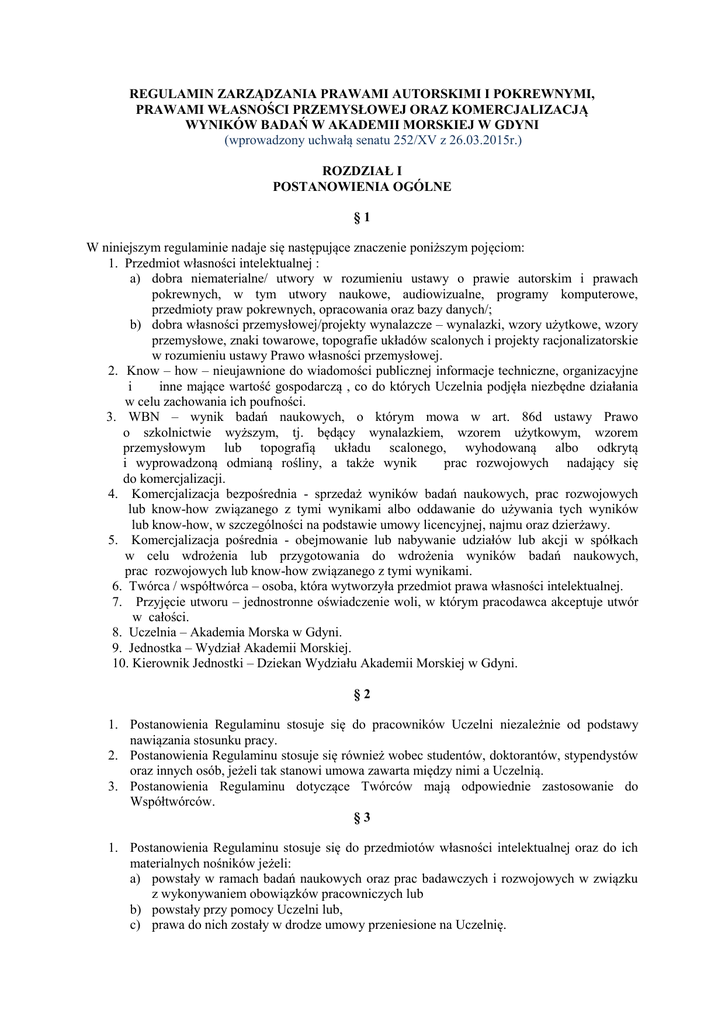 REGULAMIN ZARZĄDZANIA PRAWAMI AUTORSKIMI I POKREWNYMI, PRAWAMI WŁASNOŚCI PRZEMYSŁOWEJ ORAZ KOMERCJALIZACJĄ WYNIKÓW BADAŃ W AKADEMII MORSKIEJ W GDYNI
(wprowadzony uchwałą senatu 252/XV z 26.03.2015r.)

ROZDZIAŁ I
POSTANOWIENIA OGÓLNE

§ 1

W niniejszym regulaminie nadaje się następujące znaczenie poniższym pojęciom:
1. Przedmiot własności intelektualnej :
a) dobra niematerialne/ utwory w rozumieniu ustawy o prawie autorskim i prawach pokrewnych, w tym utwory naukowe, audiowizualne, programy komputerowe, przedmioty praw pokrewnych, opracowania oraz bazy danych/;
b) dobra własności przemysłowej/projekty wynalazcze – wynalazki, wzory użytkowe, wzory przemysłowe, znaki towarowe, topografie układów scalonych i projekty racjonalizatorskie w rozumieniu ustawy Prawo własności przemysłowej.
2. Know – how – nieujawnione do wiadomości publicznej informacje techniczne, organizacyjne i inne mające wartość gospodarczą , co do których Uczelnia podjęła niezbędne działania w celu zachowania ich poufności.
3. WBN – wynik badań naukowych, o którym mowa w art. 86d ustawy Prawo o szkolnictwie wyższym, tj. będący wynalazkiem, wzorem użytkowym, wzorem przemysłowym lub topografią układu scalonego, wyhodowaną albo odkrytą i wyprowadzoną odmianą rośliny, a także wynik prac rozwojowych nadający się do komercjalizacji.
4. Komercjalizacja bezpośrednia - sprzedaż wyników badań naukowych, prac rozwojowych lub know-how związanego z tymi wynikami albo oddawanie do używania tych wyników lub know-how, w szczególności na podstawie umowy licencyjnej, najmu oraz dzierżawy.
5. Komercjalizacja pośrednia - obejmowanie lub nabywanie udziałów lub akcji w spółkach w celu wdrożenia lub przygotowania do wdrożenia wyników badań naukowych, prac rozwojowych lub know-how związanego z tymi wynikami.
6. Twórca / współtwórca – osoba, która wytworzyła przedmiot prawa własności intelektualnej.
7. Przyjęcie utworu – jednostronne oświadczenie woli, w którym pracodawca akceptuje utwór w całości.
8. Uczelnia – Akademia Morska w Gdyni.
9. Jednostka – Wydział Akademii Morskiej.
10. Kierownik Jednostki – Dziekan Wydziału Akademii Morskiej w Gdyni.

§ 2

1. Postanowienia Regulaminu stosuje się do pracowników Uczelni niezależnie od podstawy nawiązania stosunku pracy.
2. Postanowienia Regulaminu stosuje się również wobec studentów, doktorantów, stypendystów oraz innych osób, jeżeli tak stanowi umowa zawarta między nimi a Uczelnią.
3. Postanowienia Regulaminu dotyczące Twórców mają odpowiednie zastosowanie do Współtwórców.

§ 3

1. Postanowienia Regulaminu stosuje się do przedmiotów własności intelektualnej oraz do ich materialnych nośników jeżeli:
a) powstały w ramach badań naukowych oraz prac badawczych i rozwojowych w związku z wykonywaniem obowiązków pracowniczych lub
b) powstały przy pomocy Uczelni lub,
c) prawa do nich zostały w drodze umowy przeniesione na Uczelnię.